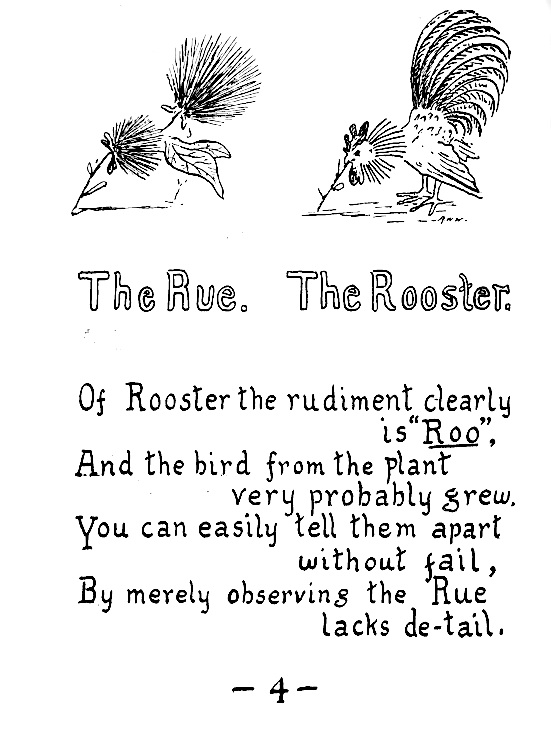 The Rue. The Rooster.

Of Rooster the rudiment clearly
is "Roo",
And the bird from the plant
very probably grew.
You can easily tell them apart
without fail,
By merely observing the Rue
lacks de-tail.

- 4 -